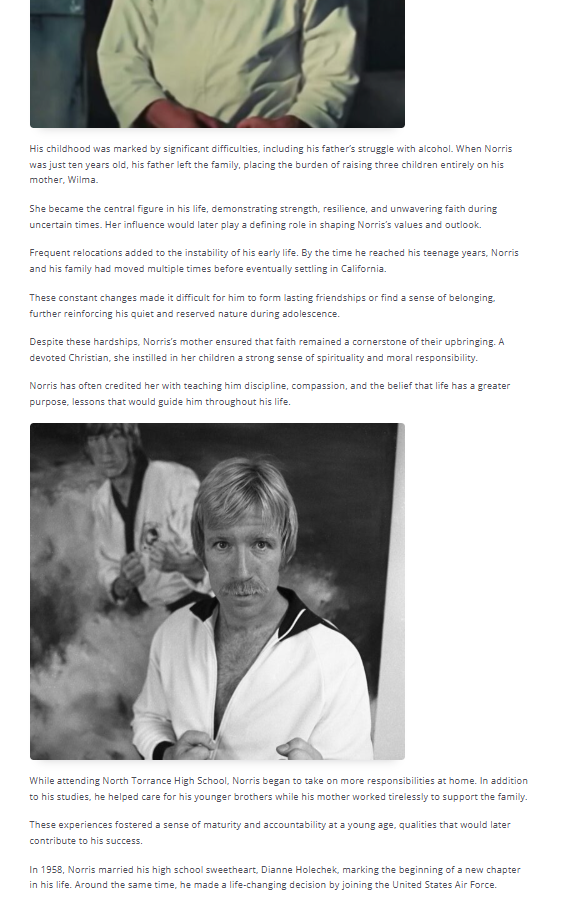 His childhood was marked by significant difficulties, including his father's struggle with alcohol. When Norris was just ten years old, his father left the family, placing the burden of raising three children entirely on his mother, Wilma.

She became the central figure in his life, demonstrating strength, resilience, and unwavering faith during uncertain times. Her influence would later play a defining role in shaping Norris's values and outlook.

Frequent relocations added to the instability of his early life. By the time he reached his teenage years, Norris and his family had moved multiple times before eventually settling in California.

These constant changes made it difficult for him to form lasting friendships or find a sense of belonging, further reinforcing his quiet and reserved nature during adolescence.

Despite these hardships, Norris's mother ensured that faith remained a cornerstone of their upbringing. A devoted Christian, she instilled in her children a strong sense of spirituality and moral responsibility.

Norris has often credited her with teaching him discipline, compassion, and the belief that life has a greater purpose, lessons that would guide him throughout his life.

While attending North Torrance High School, Norris began to take on more responsibilities at home. In addition to his studies, he helped care for his younger brothers while his mother worked tirelessly to support the family.

These experiences fostered a sense of maturity and accountability at a young age, qualities that would later contribute to his success.

In 1958, Norris married his high school sweetheart, Dianne Holechek, marking the beginning of a new chapter in his life. Around the same time, he made a life-changing decision by joining the United States Air Force.